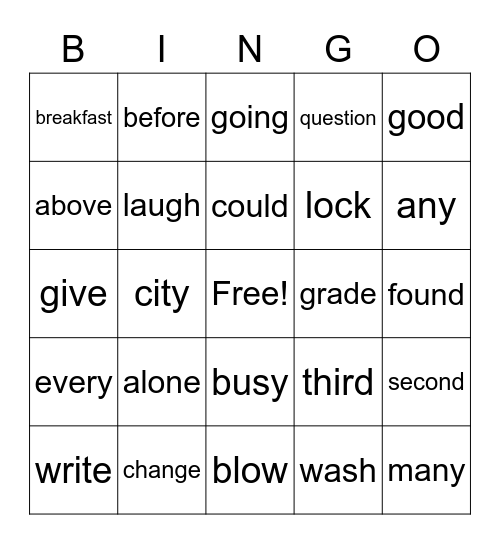 | B | I | N | G | O |
|---|---|---|---|---|
| breakfast | before | going | question | good |
| above | laugh | could | lock | any |
| give | city | Free! | grade | found |
| every | alone | busy | third | second |
| write | change | blow | wash | many |